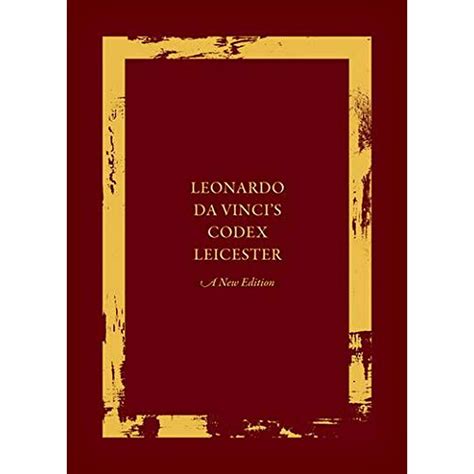 LEONARDO DA VINCI'S CODEX LEICESTER

A New Edition